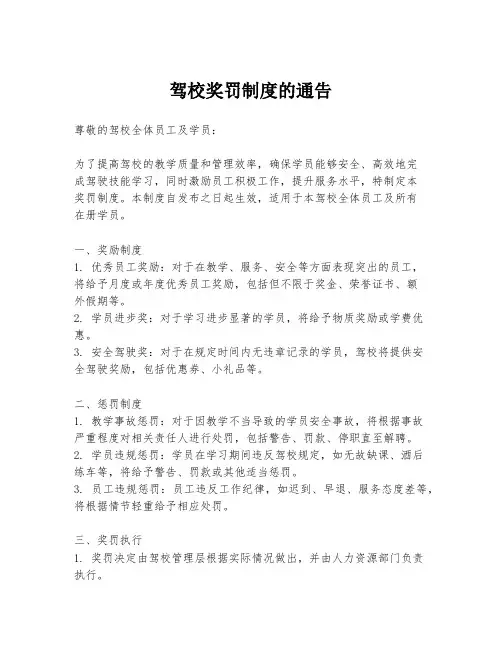 驾校奖罚制度的通告

尊敬的驾校全体员工及学员：

为了提高驾校的教学质量和管理效率，确保学员能够安全、高效地完成驾驶技能学习，同时激励员工积极工作，提升服务水平，特制定本奖罚制度。本制度自发布之日起生效，适用于本驾校全体员工及所有在册学员。

一、奖励制度
1. 优秀员工奖励：对于在教学、服务、安全等方面表现突出的员工，将给予月度或年度优秀员工奖励，包括但不限于奖金、荣誉证书、额外假期等。
2. 学员进步奖：对于学习进步显著的学员，将给予物质奖励或学费优惠。
3. 安全驾驶奖：对于在规定时间内无违章记录的学员，驾校将提供安全驾驶奖励，包括优惠券、小礼品等。

二、惩罚制度
1. 教学事故惩罚：对于因教学不当导致的学员安全事故，将根据事故严重程度对相关责任人进行处罚，包括警告、罚款、停职直至解聘。
2. 学员违规惩罚：学员在学习期间违反驾校规定，如无故缺课、酒后练车等，将给予警告、罚款或其他适当惩罚。
3. 员工违规惩罚：员工违反工作纪律，如迟到、早退、服务态度差等，将根据情节轻重给予相应处罚。

三、奖罚执行
1. 奖罚决定由驾校管理层根据实际情况做出，并由人力资源部门负责执行。